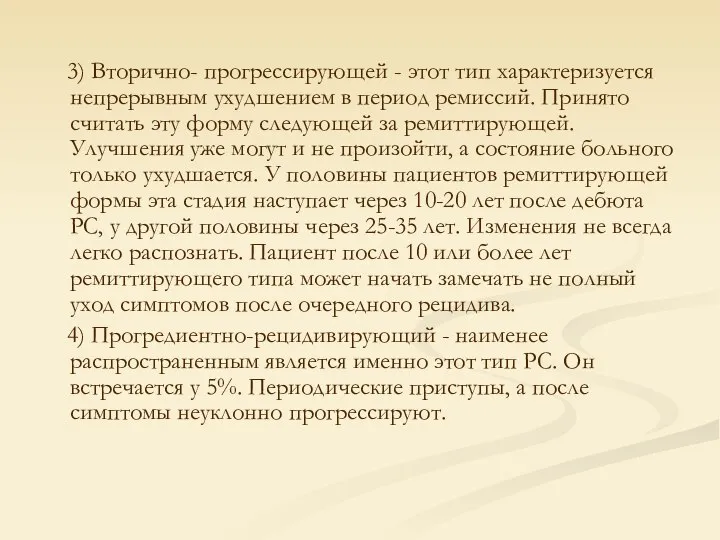 3) Вторично- прогрессирующей - этот тип характеризуется непрерывным ухудшением в период ремиссий. Принято считать эту форму следующей за ремиттирующей. Улучшения уже могут и не произойти, а состояние больного только ухудшается. У половины пациентов ремиттирующей формы эта стадия наступает через 10-20 лет после дебюта РС, у другой половины через 25-35 лет. Изменения не всегда легко распознать. Пациент после 10 или более лет ремиттирующего типа может начать замечать не полный уход симптомов после очередного рецидива.

4) Прогредиентно-рецидивирующий - наименее распространенным является именно этот тип РС. Он встречается у 5%. Периодические приступы, а после симптомы неуклонно прогрессируют.